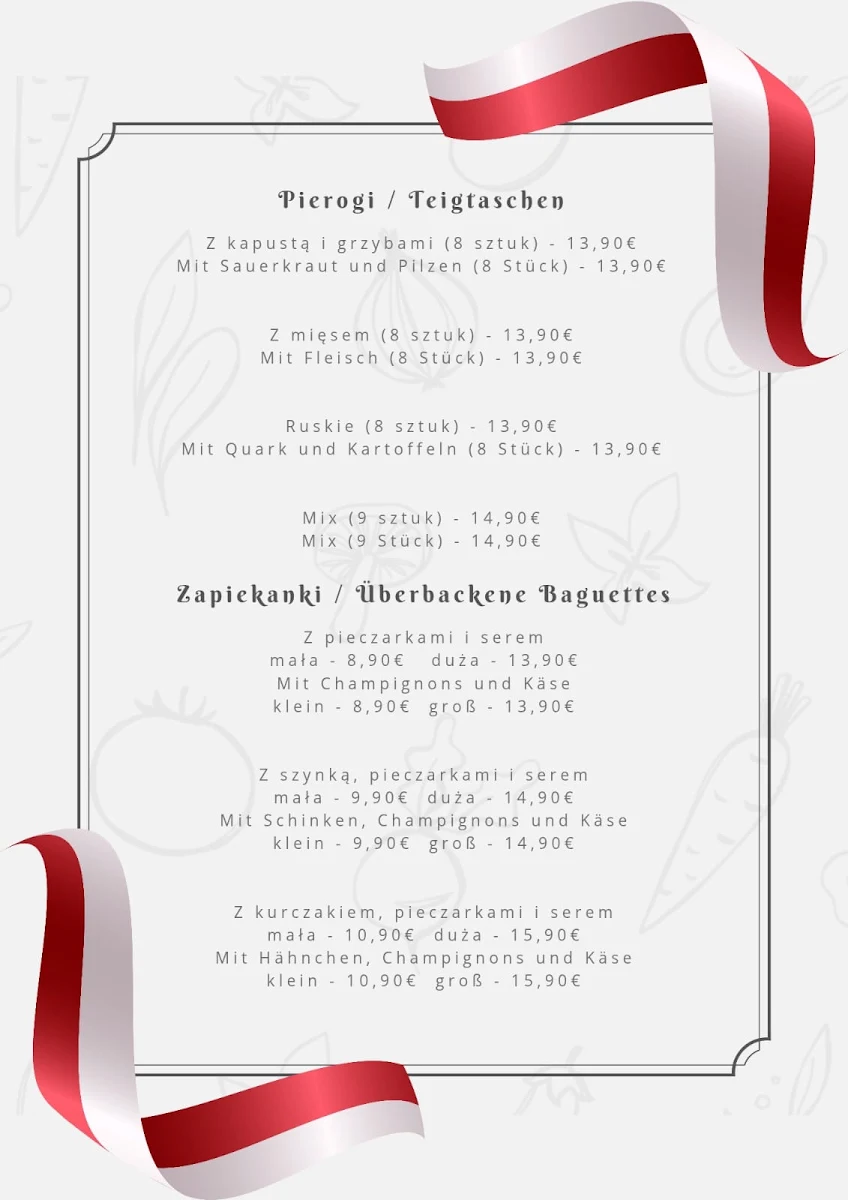 Pierogi / Teigtaschen

Z kapustą i grzybami (8 sztuk) - 13,90€
Mit Sauerkraut und Pilzen (8 Stück) - 13,90€

Z mięsem (8 sztuk) - 13,90€
Mit Fleisch (8 Stück) - 13,90€

Ruskie (8 sztuk) - 13,90€
Mit Quark und Kartoffeln (8 Stück) - 13,90€

Mix (9 sztuk) - 14,90€
Mix (9 Stück) - 14,90€

Zapiekanki / Überbackene Baguettes

Z pieczarkami i serem
mała - 8,90€ duża - 13,90€
Mit Champignons und Käse
klein - 8,90€ groß - 13,90€

Z szynką, pieczarkami i serem
mała - 9,90€ duża - 14,90€
Mit Schinken, Champignons und Käse
klein - 9,90€ groß - 14,90€

Z kurczakiem, pieczarkami i serem
mała - 10,90€ duża - 15,90€
Mit Hähnchen, Champignons und Käse
klein - 10,90€ groß - 15,90€